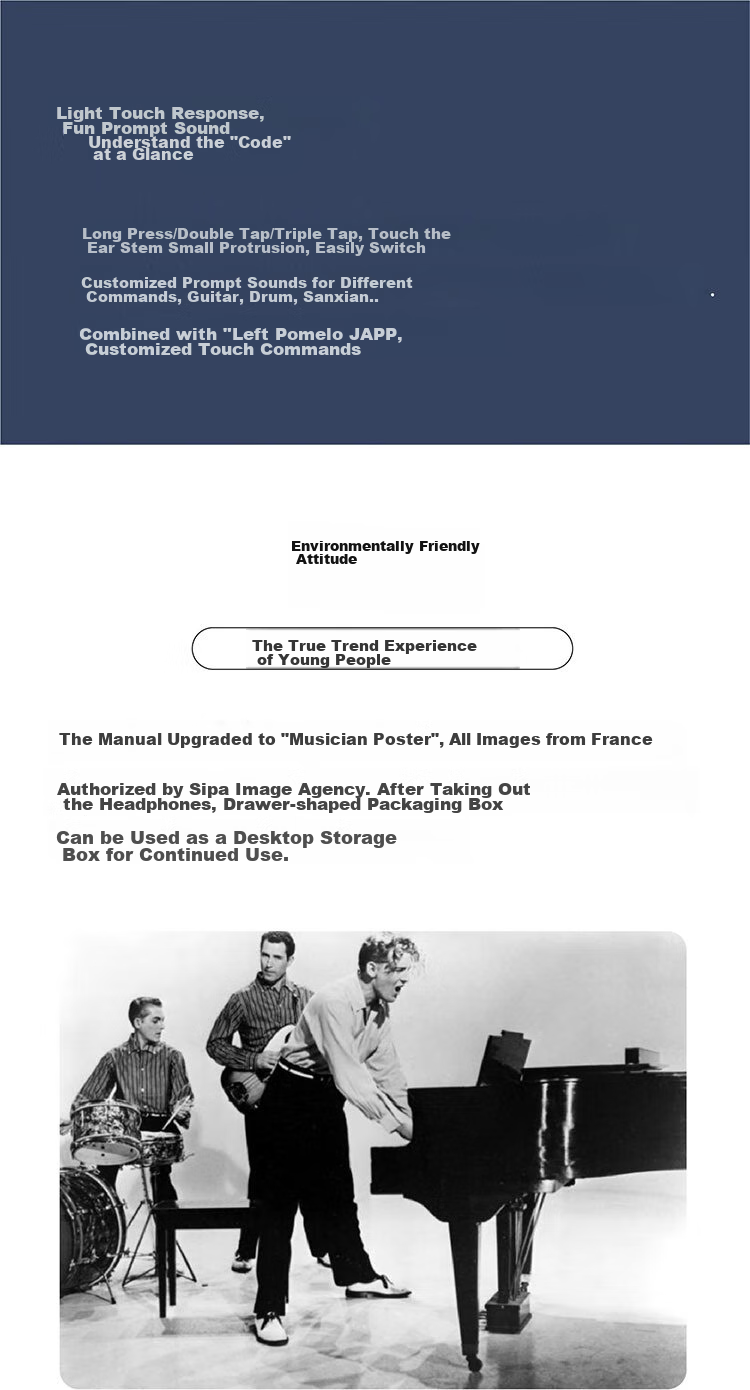 Light Touch Response, Fun Prompt Sound Understand the "Code" at a Glance

Long Press/Double Tap/Triple Tap, Touch the Ear Stem Small Protrusion, Easily Switch

Customized Prompt Sounds for Different Commands, Guitar, Drum, Sanxian..

Combined with "Left Pomelo JAPP, Customized Touch Commands

Environmentally Friendly Attitude

The True Trend Experience of Young People

The Manual Upgraded to "Musician Poster", All Images from France

Authorized by Sipa Image Agency. After Taking Out the Headphones, Drawer-shaped Packaging Box

Can be Used as a Desktop Storage Box for Continued Use.